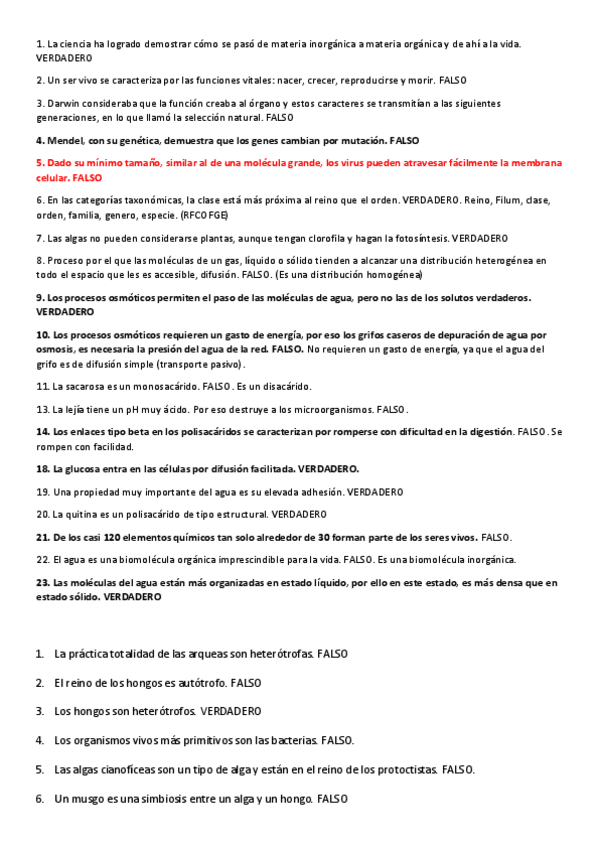 1. La ciencia ha logrado demostrar cómo se pasó de materia inorgánica a materia orgánica y de ahí a la vida. VERDADERO

2. Un ser vivo se caracteriza por las funciones vitales: nacer, crecer, reproducirse y morir. FALSO

3. Darwin consideraba que la función creaba al órgano y estos caracteres se transmitían a las siguientes generaciones, en lo que llamó la selección natural. FALSO

4. Mendel, con su genética, demuestra que los genes cambian por mutación. FALSO

5. Dado su mínimo tamaño, similar al de una molécula grande, los virus pueden atravesar fácilmente la membrana celular. FALSO

6. En las categorías taxonómicas, la clase está más próxima al reino que el orden. VERDADERO. Reino, Filum, clase, orden, familia, genero, especie. (RFCOFGE)

7. Las algas no pueden considerarse plantas, aunque tengan clorofila y hagan la fotosíntesis. VERDADERO

8. Proceso por el que las moléculas de un gas, líquido o sólido tienden a alcanzar una distribución heterogénea en todo el espacio que les es accesible, difusión. FALSO. (Es una distribución homogénea)

9. Los procesos osmóticos permiten el paso de las moléculas de agua, pero no las de los solutos verdaderos. VERDADERO

10. Los procesos osmóticos requieren un gasto de energía, por eso los grifos caseros de depuración de agua por osmosis, es necesaria la presión del agua de la red. FALSO. No requieren un gasto de energía, ya que el agua del grifo es de difusión simple (transporte pasivo).

11. La sacarosa es un monosacárido. FALSO. Es un disacárido.

13. La lejía tiene un pH muy ácido. Por eso destruye a los microorganismos. FALSO.

14. Los enlaces tipo beta en los polisacáridos se caracterizan por romperse con dificultad en la digestión. FALSO. Se rompen con facilidad.

18. La glucosa entra en las células por difusión facilitada. VERDADERO.

19. Una propiedad muy importante del agua es su elevada adhesión. VERDADERO

20. La quitina es un polisacárido de tipo estructural. VERDADERO

21. De los casi 120 elementos químicos tan solo alrededor de 30 forman parte de los seres vivos. FALSO.

22. El agua es una biomolécula orgánica imprescindible para la vida. FALSO. Es una biomolécula inorgánica.

23. Las moléculas del agua están más organizadas en estado líquido, por ello en este estado, es más densa que en estado sólido. VERDADERO

1. La práctica totalidad de las arqueas son heterótrofas. FALSO

2. El reino de los hongos es autótrofo. FALSO

3. Los hongos son heterótrofos. VERDADERO

4. Los organismos vivos más primitivos son las bacterias. FALSO.

5. Las algas cianofíceas son un tipo de alga y están en el reino de los protoctistas. FALSO.

6. Un musgo es una simbiosis entre un alga y un hongo. FALSO